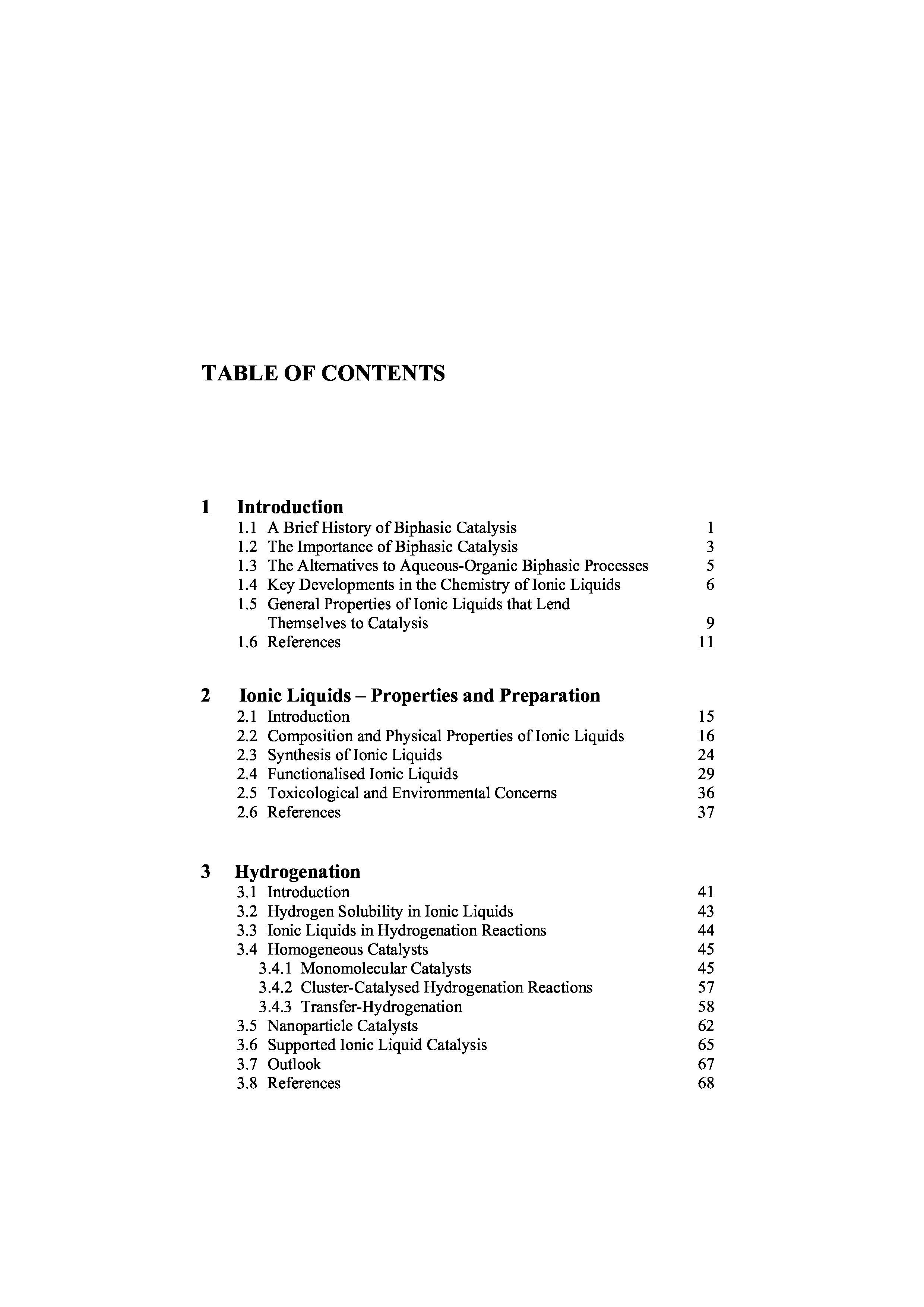 TABLE OF CONTENTS

1 Introduction
1.1 A Brief History of Biphasic Catalysis 1
1.2 The Importance of Biphasic Catalysis 3
1.3 The Alternatives to Aqueous-Organic Biphasic Processes 5
1.4 Key Developments in the Chemistry of Ionic Liquids 6
1.5 General Properties of Ionic Liquids that Lend Themselves to Catalysis 9
1.6 References 11

2 Ionic Liquids – Properties and Preparation
2.1 Introduction 15
2.2 Composition and Physical Properties of Ionic Liquids 16
2.3 Synthesis of Ionic Liquids 24
2.4 Functionalised Ionic Liquids 29
2.5 Toxicological and Environmental Concerns 36
2.6 References 37

3 Hydrogenation
3.1 Introduction 41
3.2 Hydrogen Solubility in Ionic Liquids 43
3.3 Ionic Liquids in Hydrogenation Reactions 44
3.4 Homogeneous Catalysts 45
3.4.1 Monomolecular Catalysts 45
3.4.2 Cluster-Catalysed Hydrogenation Reactions 57
3.4.3 Transfer-Hydrogenation 58
3.5 Nanoparticle Catalysts 62
3.6 Supported Ionic Liquid Catalysis 65
3.7 Outlook 67
3.8 References 68